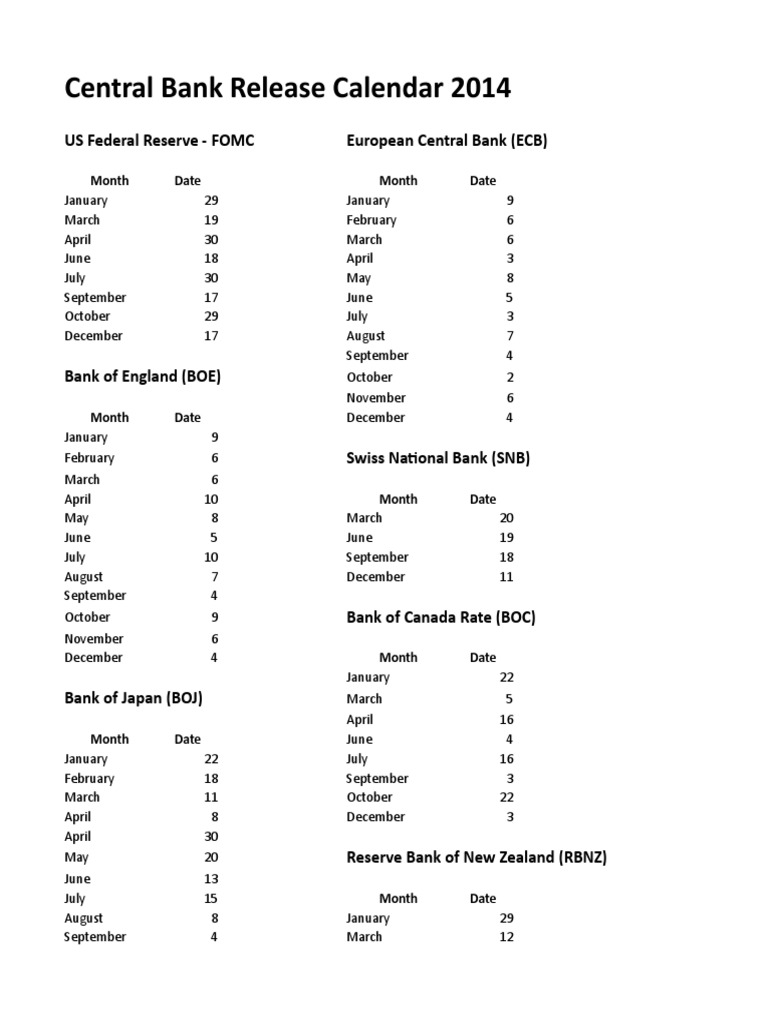 Central Bank Release Calendar 2014

US Federal Reserve - FOMC

| Month | Date |
|---|---|
| January | 29 |
| March | 19 |
| April | 30 |
| June | 18 |
| July | 30 |
| September | 17 |
| October | 29 |
| December | 17 |

Bank of England (BOE)

| Month | Date |
|---|---|
| January | 9 |
| February | 6 |
| March | 6 |
| April | 10 |
| May | 8 |
| June | 5 |
| July | 10 |
| August | 7 |
| September | 4 |
| October | 9 |
| November | 6 |
| December | 4 |

Bank of Japan (BOJ)

| Month | Date |
|---|---|
| January | 22 |
| February | 18 |
| March | 11 |
| April | 8 |
| April | 30 |
| May | 20 |
| June | 13 |
| July | 15 |
| August | 8 |
| September | 4 |

European Central Bank (ECB)

| Month | Date |
|---|---|
| January | 9 |
| February | 6 |
| March | 6 |
| April | 3 |
| May | 8 |
| June | 5 |
| July | 3 |
| August | 7 |
| September | 4 |
| October | 2 |
| November | 6 |
| December | 4 |

Swiss National Bank (SNB)

| Month | Date |
|---|---|
| March | 20 |
| June | 19 |
| September | 18 |
| December | 11 |

Bank of Canada Rate (BOC)

| Month | Date |
|---|---|
| January | 22 |
| March | 5 |
| April | 16 |
| June | 4 |
| July | 16 |
| September | 3 |
| October | 22 |
| December | 3 |

Reserve Bank of New Zealand (RBNZ)

| Month | Date |
|---|---|
| January | 29 |
| March | 12 |